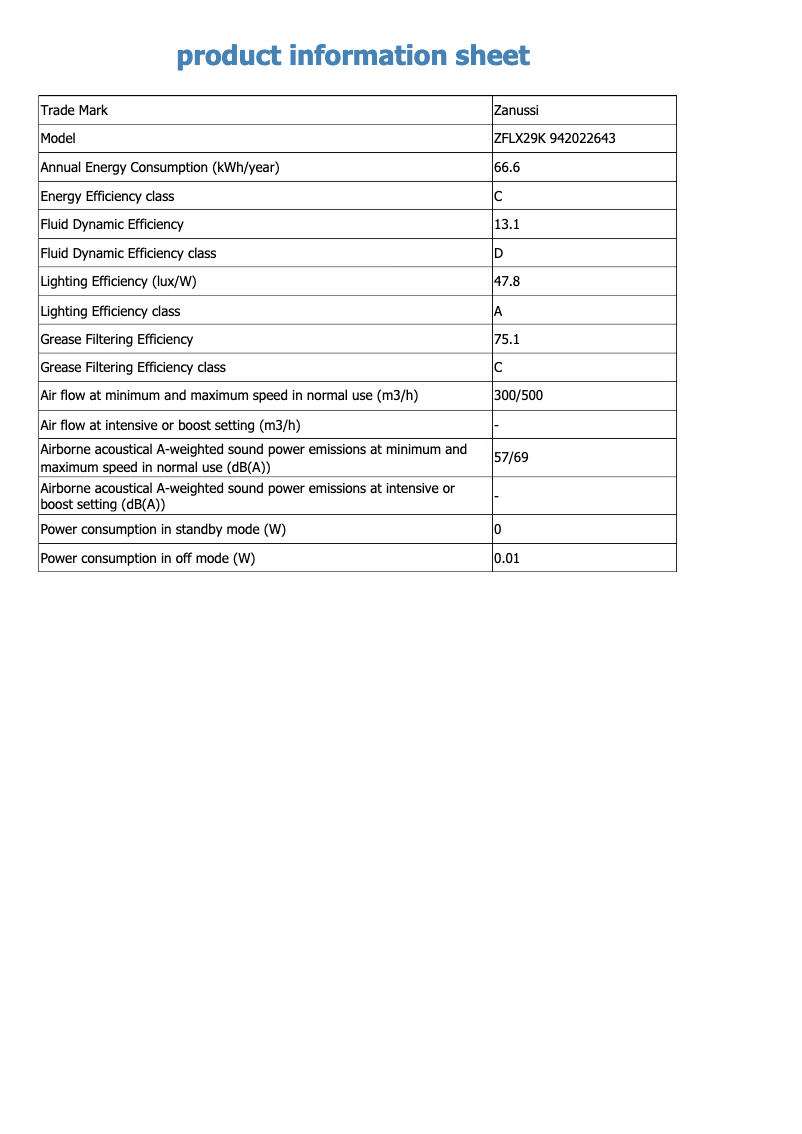 product information sheet

| Trade Mark | Zanussi |
|---|---|
| Model | ZFLX29K 942022643 |
| Annual Energy Consumption (kWh/year) | 66.6 |
| Energy Efficiency class | C |
| Fluid Dynamic Efficiency | 13.1 |
| Fluid Dynamic Efficiency class | D |
| Lighting Efficiency (lux/W) | 47.8 |
| Lighting Efficiency class | A |
| Grease Filtering Efficiency | 75.1 |
| Grease Filtering Efficiency class | C |
| Air flow at minimum and maximum speed in normal use (m3/h) | 300/500 |
| Air flow at intensive or boost setting (m3/h) | - |
| Airborne acoustical A-weighted sound power emissions at minimum and maximum speed in normal use (dB(A)) | 57/69 |
| Airborne acoustical A-weighted sound power emissions at intensive or boost setting (dB(A)) | - |
| Power consumption in standby mode (W) | 0 |
| Power consumption in off mode (W) | 0.01 |